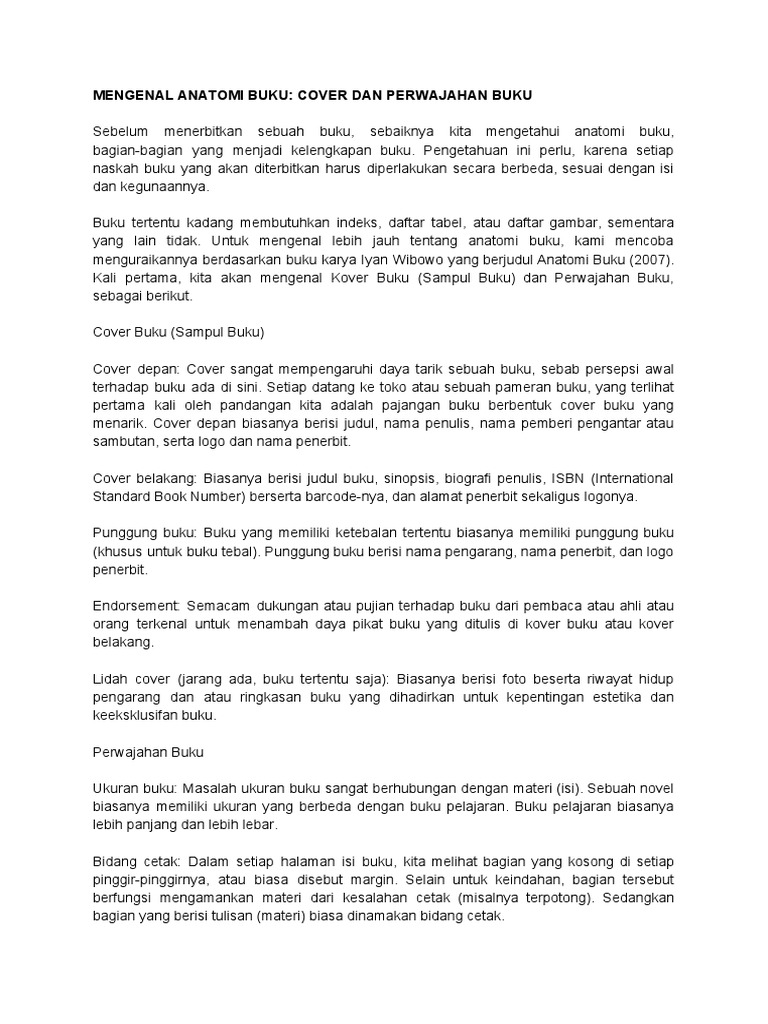 MENGENAL ANATOMI BUKU: COVER DAN PERWAJAHAN BUKU

Sebelum menerbitkan sebuah buku, sebaiknya kita mengetahui anatomi buku, bagian-bagian yang menjadi kelengkapan buku. Pengetahuan ini perlu, karena setiap naskah buku yang akan diterbitkan harus diperlakukan secara berbeda, sesuai dengan isi dan kegunaannya.

Buku tertentu kadang membutuhkan indeks, daftar tabel, atau daftar gambar, sementara yang lain tidak. Untuk mengenal lebih jauh tentang anatomi buku, kami mencoba menguraikannya berdasarkan buku karya Iyan Wibowo yang berjudul Anatomi Buku (2007). Kali pertama, kita akan mengenal Kover Buku (Sampul Buku) dan Perwajahan Buku, sebagai berikut.

Cover Buku (Sampul Buku)

Cover depan: Cover sangat mempengaruhi daya tarik sebuah buku, sebab persepsi awal terhadap buku ada di sini. Setiap datang ke toko atau sebuah pameran buku, yang terlihat pertama kali oleh pandangan kita adalah pajangan buku berbentuk cover buku yang menarik. Cover depan biasanya berisi judul, nama penulis, nama pemberi pengantar atau sambutan, serta logo dan nama penerbit.

Cover belakang: Biasanya berisi judul buku, sinopsis, biografi penulis, ISBN (International Standard Book Number) berserta barcode-nya, dan alamat penerbit sekaligus logonya.

Punggung buku: Buku yang memiliki ketebalan tertentu biasanya memiliki punggung buku (khusus untuk buku tebal). Punggung buku berisi nama pengarang, nama penerbit, dan logo penerbit.

Endorsement: Semacam dukungan atau pujian terhadap buku dari pembaca atau ahli atau orang terkenal untuk menambah daya pikat buku yang ditulis di kover buku atau kover belakang.

Lidah cover (jarang ada, buku tertentu saja): Biasanya berisi foto beserta riwayat hidup pengarang dan atau ringkasan buku yang dihadirkan untuk kepentingan estetika dan keeksklusifan buku.

Perwajahan Buku

Ukuran buku: Masalah ukuran buku sangat berhubungan dengan materi (isi). Sebuah novel biasanya memiliki ukuran yang berbeda dengan buku pelajaran. Buku pelajaran biasanya lebih panjang dan lebih lebar.

Bidang cetak: Dalam setiap halaman isi buku, kita melihat bagian yang kosong di setiap pinggir-pinggirnya, atau biasa disebut margin. Selain untuk keindahan, bagian tersebut berfungsi mengamankan materi dari kesalahan cetak (misalnya terpotong). Sedangkan bagian yang berisi tulisan (materi) biasa dinamakan bidang cetak.